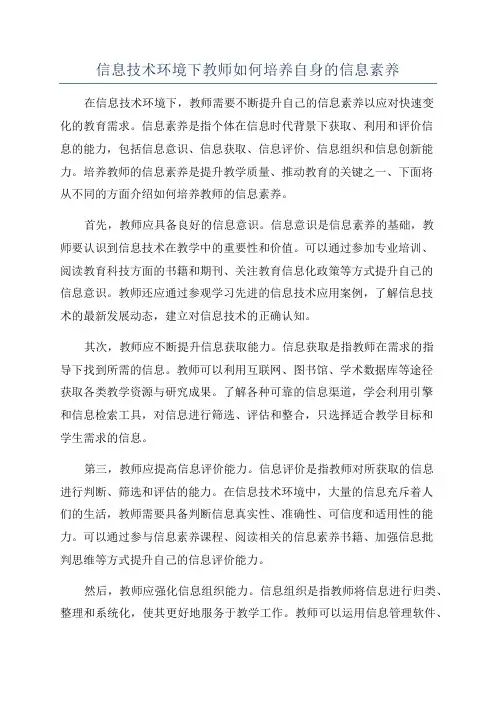 信息技术环境下教师如何培养自身的信息素养

在信息技术环境下，教师需要不断提升自己的信息素养以应对快速变化的教育需求。信息素养是指个体在信息时代背景下获取、利用和评价信息的能力，包括信息意识、信息获取、信息评价、信息组织和信息创新能力。培养教师的信息素养是提升教学质量、推动教育的关键之一、下面将从不同的方面介绍如何培养教师的信息素养。

首先，教师应具备良好的信息意识。信息意识是信息素养的基础，教师要认识到信息技术在教学中的重要性和价值。可以通过参加专业培训、阅读教育科技方面的书籍和期刊、关注教育信息化政策等方式提升自己的信息意识。教师还应通过参观学习先进的信息技术应用案例，了解信息技术的最新发展动态，建立对信息技术的正确认知。

其次，教师应不断提升信息获取能力。信息获取是指教师在需求的指导下找到所需的信息。教师可以利用互联网、图书馆、学术数据库等途径获取各类教学资源与研究成果。了解各种可靠的信息渠道，学会利用引擎和信息检索工具，对信息进行筛选、评估和整合，只选择适合教学目标和学生需求的信息。

第三，教师应提高信息评价能力。信息评价是指教师对所获取的信息进行判断、筛选和评估的能力。在信息技术环境中，大量的信息充斥着人们的生活，教师需要具备判断信息真实性、准确性、可信度和适用性的能力。可以通过参与信息素养课程、阅读相关的信息素养书籍、加强信息批判思维等方式提升自己的信息评价能力。

然后，教师应强化信息组织能力。信息组织是指教师将信息进行归类、整理和系统化，使其更好地服务于教学工作。教师可以运用信息管理软件、